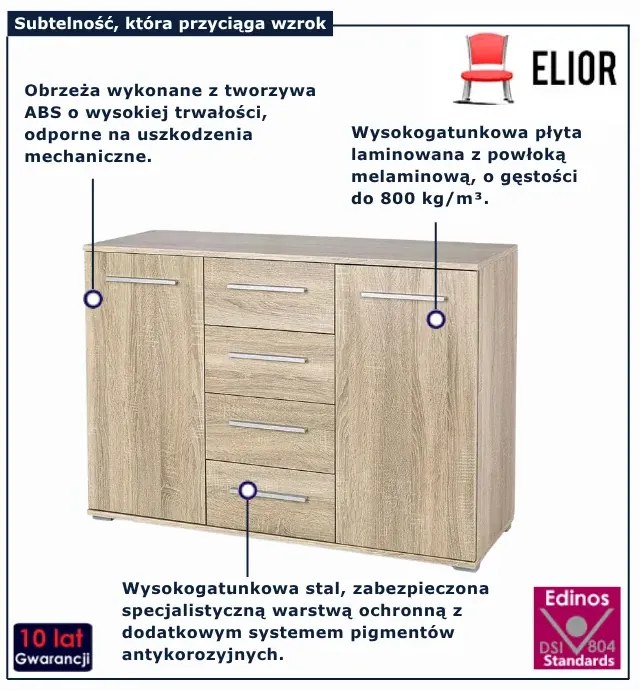 Subtelność, która przyciąga wzrok

ELIOR

Obrzeża wykonane z tworzywa ABS o wysokiej trwałości, odporne na uszkodzenia mechaniczne.

Wysokogatunkowa płyta laminowana z powłoką melaminową, o gęstości do 800 kg/m³.

Wysokogatunkowa stal, zabezpieczona specjalistyczną warstwą ochronną z dodatkowym systemem pigmentów antykorozyjnych.

10 lat Gwarancji

Edinos DSI 804 Standards